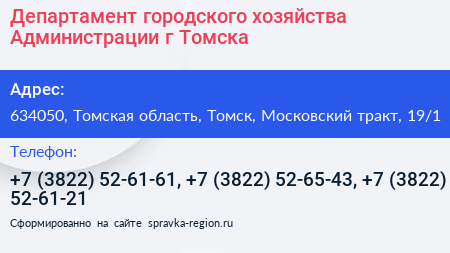 Департамент городского хозяйства Администрации г Томска

Адрес:

634050, Томская область, Томск, Московский тракт, 19/1

Телефон:

+7 (3822) 52-61-61, +7 (3822) 52-65-43, +7 (3822) 52-61-21

Сформированно на сайте spravka-region.ru